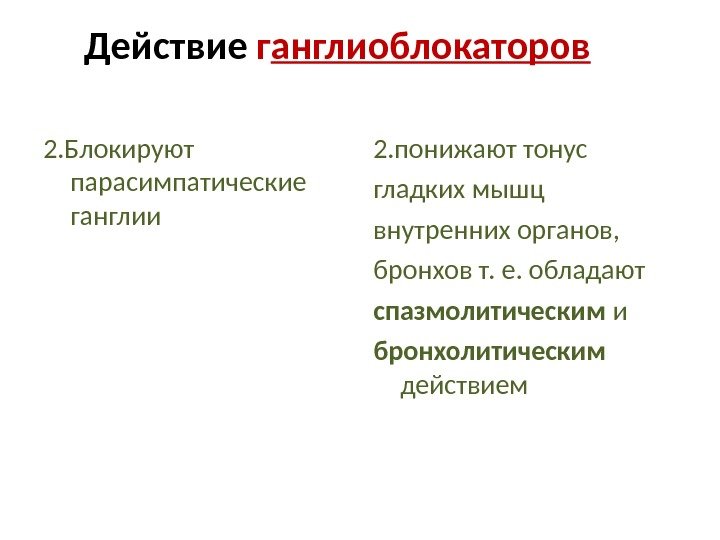 Действие ганглиоблокаторов

2.Блокируют парасимпатические ганглии

2.понижают тонус гладких мышц внутренних органов, бронхов т. е. обладают спазмолитическим и бронхолитическим действием